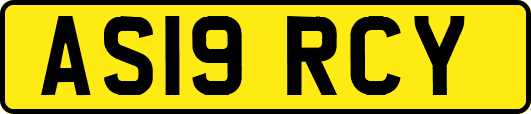 AS19 RCY